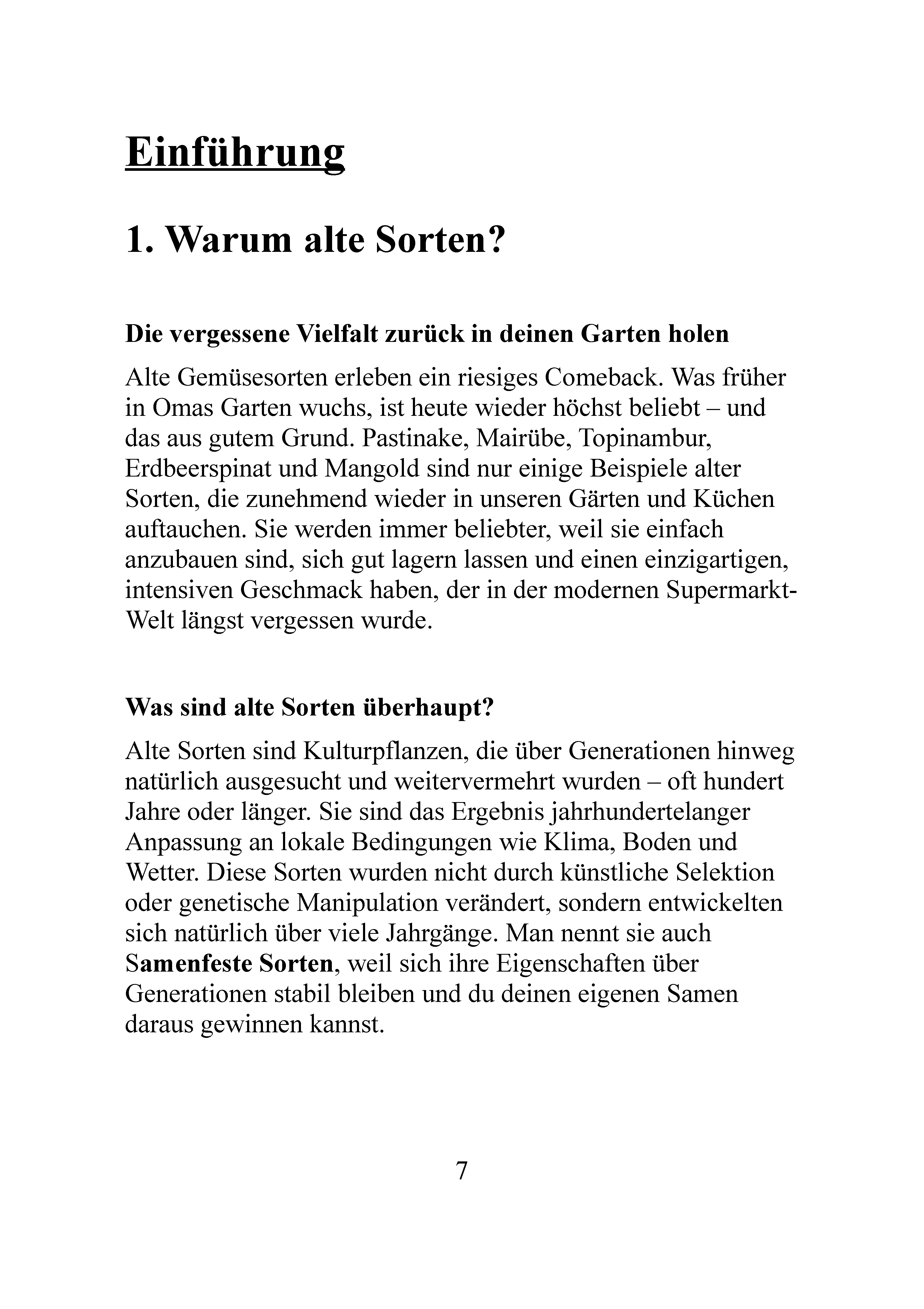 Einführung

1. Warum alte Sorten?

Die vergessene Vielfalt zurück in deinen Garten holen

Alte Gemüsesorten erleben ein riesiges Comeback. Was früher in Omas Garten wuchs, ist heute wieder höchst beliebt – und das aus gutem Grund. Pastinake, Mairübe, Topinambur, Erdbeerspinat und Mangold sind nur einige Beispiele alter Sorten, die zunehmend wieder in unseren Gärten und Küchen auftauchen. Sie werden immer beliebter, weil sie einfach anzubauen sind, sich gut lagern lassen und einen einzigartigen, intensiven Geschmack haben, der in der modernen Supermarkt-Welt längst vergessen wurde.

Was sind alte Sorten überhaupt?

Alte Sorten sind Kulturpflanzen, die über Generationen hinweg natürlich ausgesucht und weitervermehrt wurden – oft hundert Jahre oder länger. Sie sind das Ergebnis jahrhundertelanger Anpassung an lokale Bedingungen wie Klima, Boden und Wetter. Diese Sorten wurden nicht durch künstliche Selektion oder genetische Manipulation verändert, sondern entwickelten sich natürlich über viele Jahrgänge. Man nennt sie auch Samenfeste Sorten, weil sich ihre Eigenschaften über Generationen stabil bleiben und du deinen eigenen Samen daraus gewinnen kannst.

7